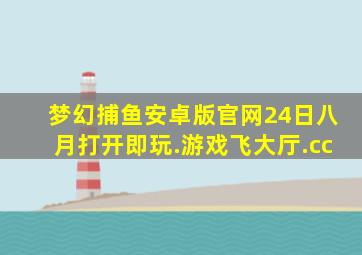 梦幻捕鱼安卓版官网24日八月打开即玩.游戏飞大厅.cc